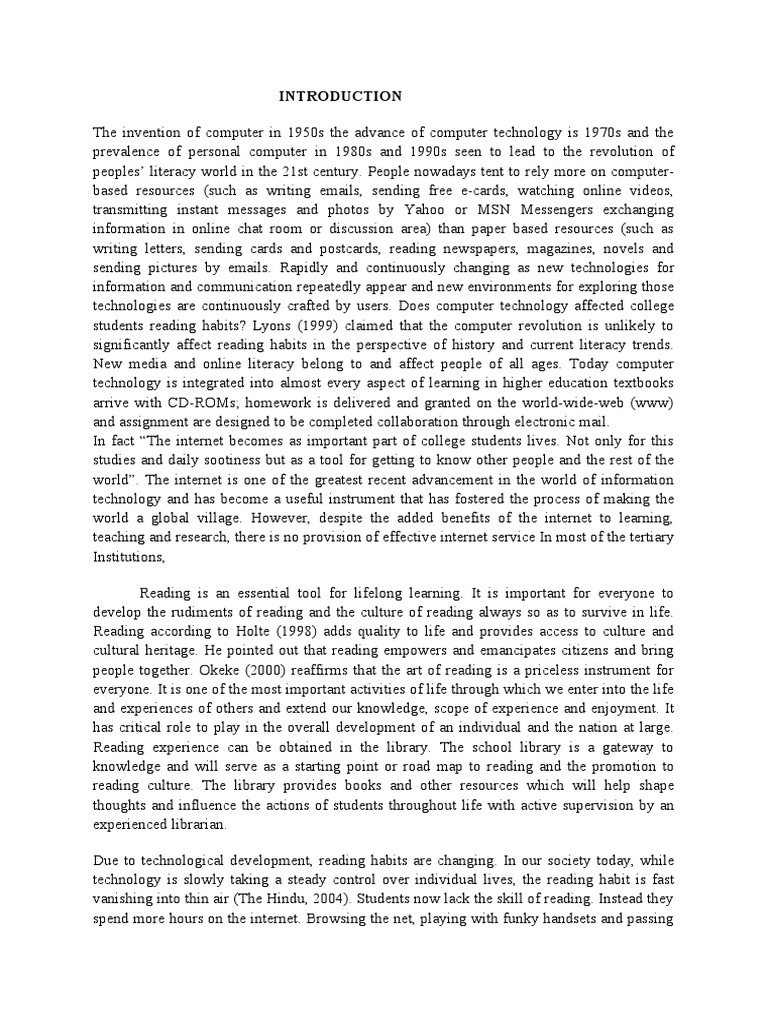 INTRODUCTION

The invention of computer in 1950s the advance of computer technology is 1970s and the prevalence of personal computer in 1980s and 1990s seen to lead to the revolution of peoples' literacy world in the 21st century. People nowadays tent to rely more on computer-based resources (such as writing emails, sending free e-cards, watching online videos, transmitting instant messages and photos by Yahoo or MSN Messengers exchanging information in online chat room or discussion area) than paper based resources (such as writing letters, sending cards and postcards, reading newspapers, magazines, novels and sending pictures by emails. Rapidly and continuously changing as new technologies for information and communication repeatedly appear and new environments for exploring those technologies are continuously crafted by users. Does computer technology affected college students reading habits? Lyons (1999) claimed that the computer revolution is unlikely to significantly affect reading habits in the perspective of history and current literacy trends. New media and online literacy belong to and affect people of all ages. Today computer technology is integrated into almost every aspect of learning in higher education textbooks arrive with CD-ROMs; homework is delivered and granted on the world-wide-web (www) and assignment are designed to be completed collaboration through electronic mail.
In fact "The internet becomes as important part of college students lives. Not only for this studies and daily sootiness but as a tool for getting to know other people and the rest of the world". The internet is one of the greatest recent advancement in the world of information technology and has become a useful instrument that has fostered the process of making the world a global village. However, despite the added benefits of the internet to learning, teaching and research, there is no provision of effective internet service In most of the tertiary Institutions,

Reading is an essential tool for lifelong learning. It is important for everyone to develop the rudiments of reading and the culture of reading always so as to survive in life. Reading according to Holte (1998) adds quality to life and provides access to culture and cultural heritage. He pointed out that reading empowers and emancipates citizens and bring people together. Okeke (2000) reaffirms that the art of reading is a priceless instrument for everyone. It is one of the most important activities of life through which we enter into the life and experiences of others and extend our knowledge, scope of experience and enjoyment. It has critical role to play in the overall development of an individual and the nation at large. Reading experience can be obtained in the library. The school library is a gateway to knowledge and will serve as a starting point or road map to reading and the promotion to reading culture. The library provides books and other resources which will help shape thoughts and influence the actions of students throughout life with active supervision by an experienced librarian.

Due to technological development, reading habits are changing. In our society today, while technology is slowly taking a steady control over individual lives, the reading habit is fast vanishing into thin air (The Hindu, 2004). Students now lack the skill of reading. Instead they spend more hours on the internet. Browsing the net, playing with funky handsets and passing